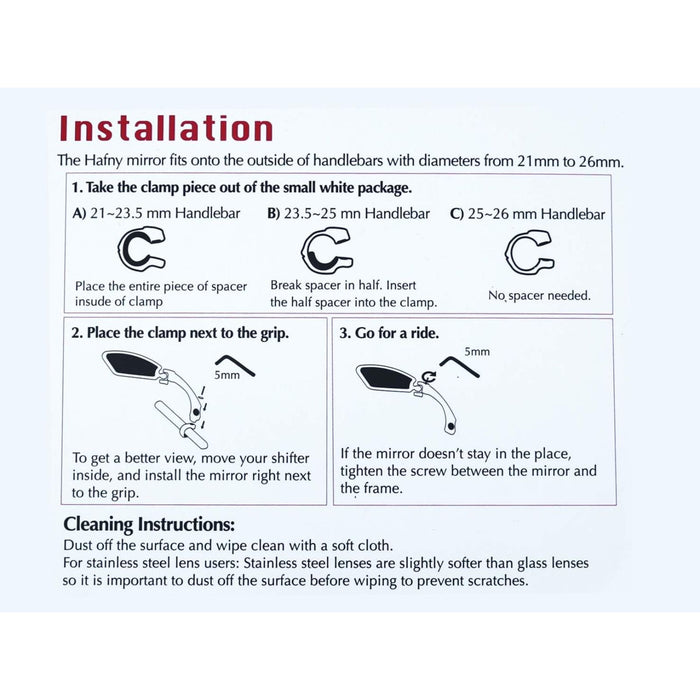 Installation

The Hafny mirror fits onto the outside of handlebars with diameters from 21mm to 26mm.

1. Take the clamp piece out of the small white package.

A) 21~23.5 mm Handlebar

Place the entire piece of spacer insude of clamp

B) 23.5~25 mn Handlebar

Break spacer in half. Insert the half spacer into the clamp.

C) 25~26 mm Handlebar

No spacer needed.

2. Place the clamp next to the grip.

5mm

To get a better view, move your shifter inside, and install the mirror right next to the grip.

3. Go for a ride.

5mm

If the mirror doesn't stay in the place, tighten the screw between the mirror and the frame.

Cleaning Instructions:

Dust off the surface and wipe clean with a soft cloth.
For stainless steel lens users: Stainless steel lenses are slightly softer than glass lenses so it is important to dust off the surface before wiping to prevent scratches.